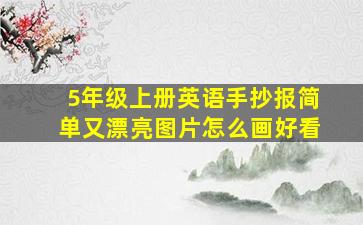 5年级上册英语手抄报简单又漂亮图片怎么画好看